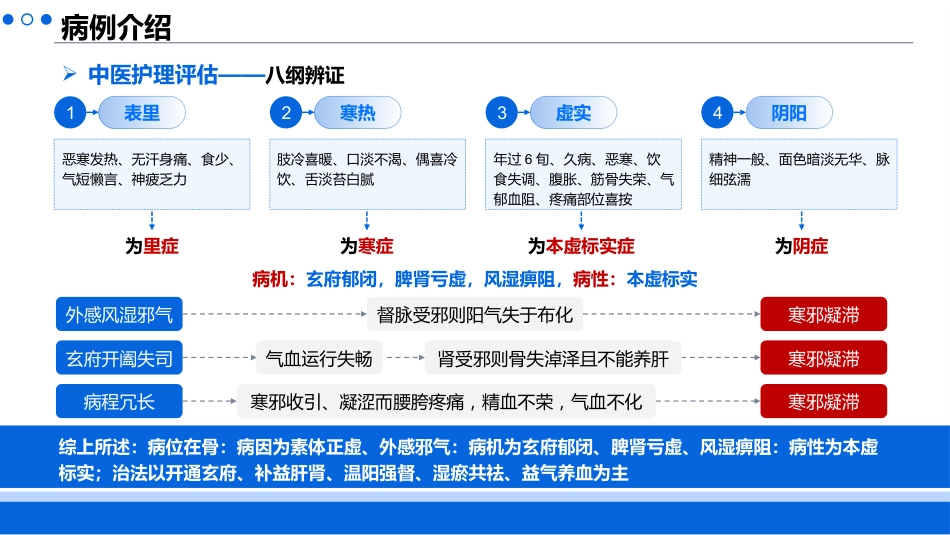 病例介绍

➢ 中医护理评估——八纲辨证

1 表里

恶寒发热、无汗身痛、食少、气短懒言、神疲乏力

为里症

2 寒热

肢冷喜暖、口淡不渴、偶喜冷饮、舌淡苔白腻

为寒症

3 虚实

年过 6 旬、久病、恶寒、饮食失调、腹胀、筋骨失荣、气郁血阻、疼痛部位喜按

为本虚标实症

4 阴阳

精神一般、面色暗淡无华、脉细弦濡

为阴症

病机：玄府郁闭，脾肾亏虚，风湿痹阻，病性：本虚标实

外感风湿邪气 督脉受邪则阳气失于布化 寒邪凝滞

玄府开阖失司 气血运行失畅 肾受邪则骨失淖泽且不能养肝 寒邪凝滞

病程冗长 寒邪收引、凝涩而腰胯疼痛，精血不荣，气血不化 寒邪凝滞

综上所述：病位在骨：病因为素体正虚、外感邪气：病机为玄府郁闭、脾肾亏虚、风湿痹阻：病性为本虚标实；治法以开通玄府、补益肝肾、温阳强督、湿瘀共祛、益气养血为主